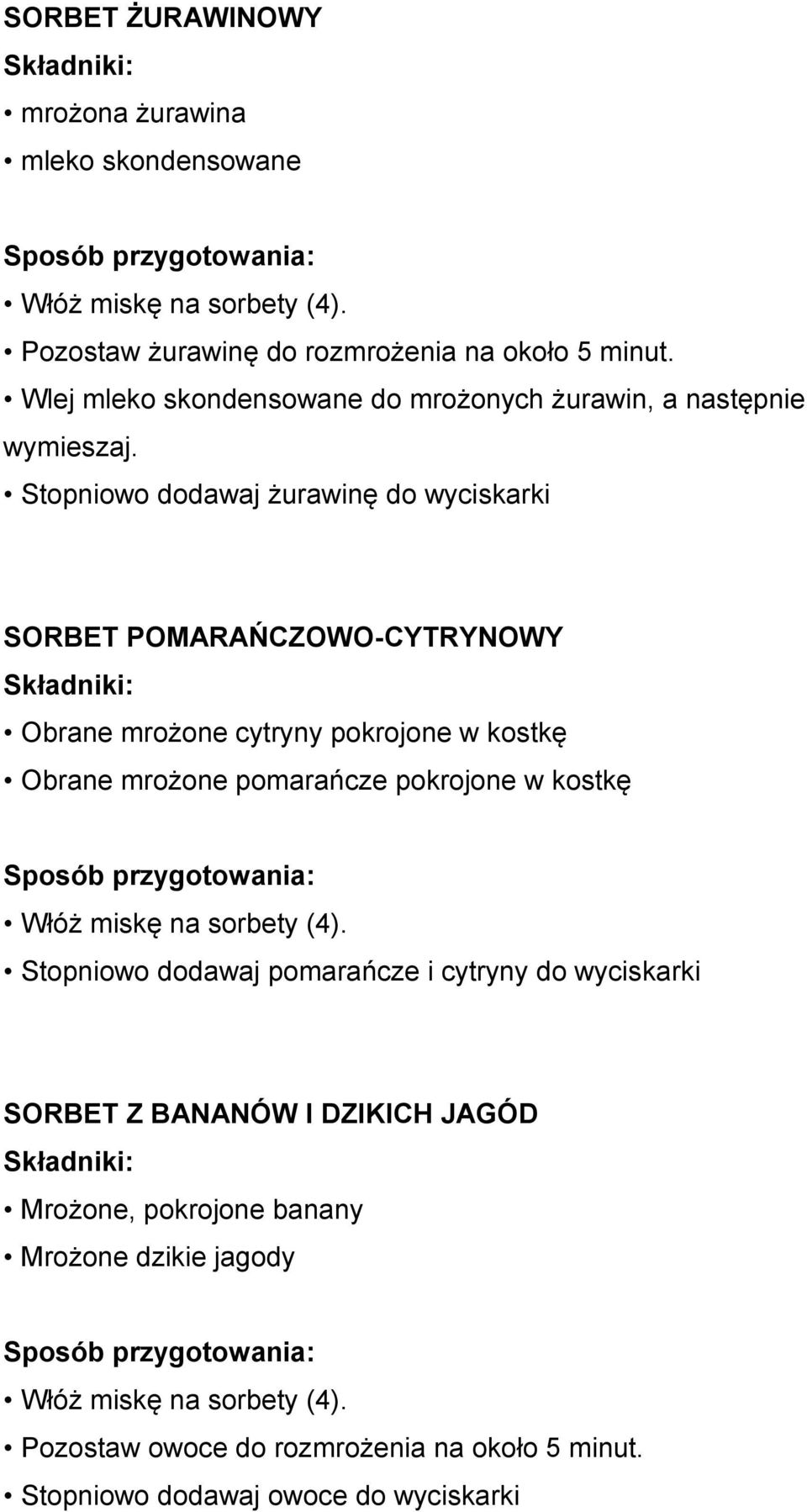 SORBET ŻURAWINOWY
Składniki:
• mrożona żurawina
• mleko skondensowane

Sposób przygotowania:
• Włóż miskę na sorbety (4).
• Pozostaw żurawinę do rozmrożenia na około 5 minut.
• Wlej mleko skondensowane do mrożonych żurawin, a następnie wymieszaj.
• Stopniowo dodawaj żurawinę do wyciskarki

SORBET POMARAŃCZOWO-CYTRYNOWY
Składniki:
• Obrane mrożone cytryny pokrojone w kostkę
• Obrane mrożone pomarańcze pokrojone w kostkę

Sposób przygotowania:
• Włóż miskę na sorbety (4).
• Stopniowo dodawaj pomarańcze i cytryny do wyciskarki

SORBET Z BANANÓW I DZIKICH JAGÓD
Składniki:
• Mrożone, pokrojone banany
• Mrożone dzikie jagody

Sposób przygotowania:
• Włóż miskę na sorbety (4).
• Pozostaw owoce do rozmrożenia na około 5 minut.
• Stopniowo dodawaj owoce do wyciskarki